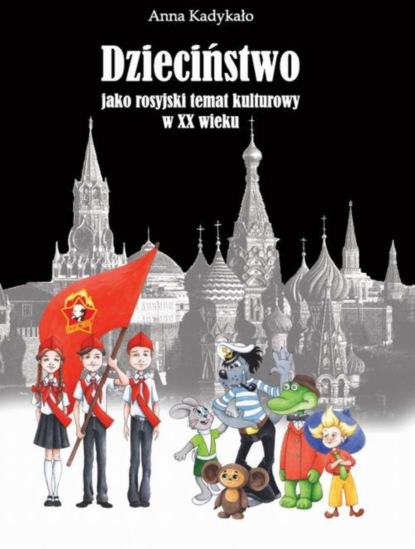 Anna Kadykało

Dzieciństwo

jako rosyjski temat kulturowy w XX wieku